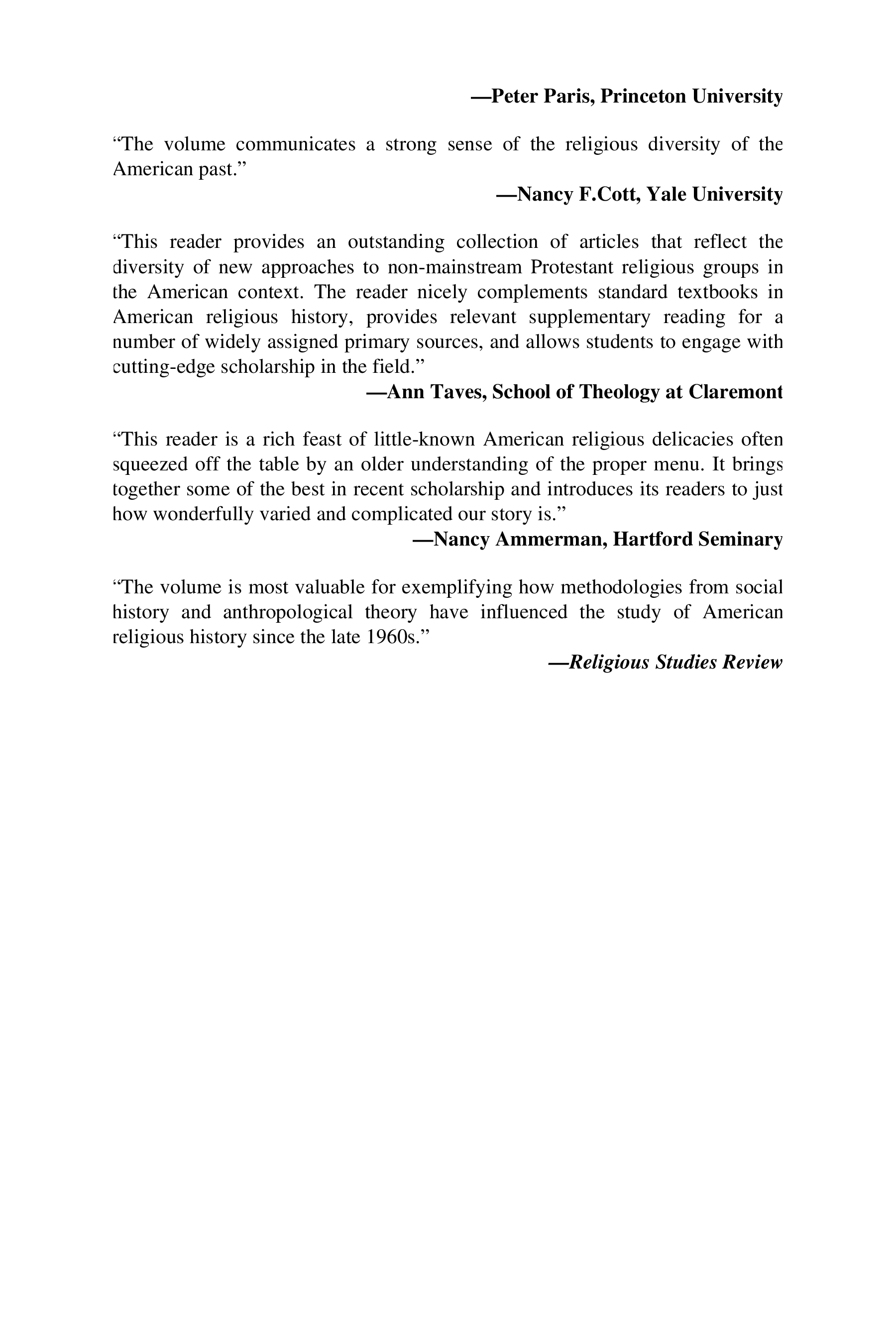 —Peter Paris, Princeton University

“The volume communicates a strong sense of the religious diversity of the American past.”

—Nancy F.Cott, Yale University

“This reader provides an outstanding collection of articles that reflect the diversity of new approaches to non-mainstream Protestant religious groups in the American context. The reader nicely complements standard textbooks in American religious history, provides relevant supplementary reading for a number of widely assigned primary sources, and allows students to engage with cutting-edge scholarship in the field.”

—Ann Taves, School of Theology at Claremont

“This reader is a rich feast of little-known American religious delicacies often squeezed off the table by an older understanding of the proper menu. It brings together some of the best in recent scholarship and introduces its readers to just how wonderfully varied and complicated our story is.”

—Nancy Ammerman, Hartford Seminary

“The volume is most valuable for exemplifying how methodologies from social history and anthropological theory have influenced the study of American religious history since the late 1960s.”

—Religious Studies Review